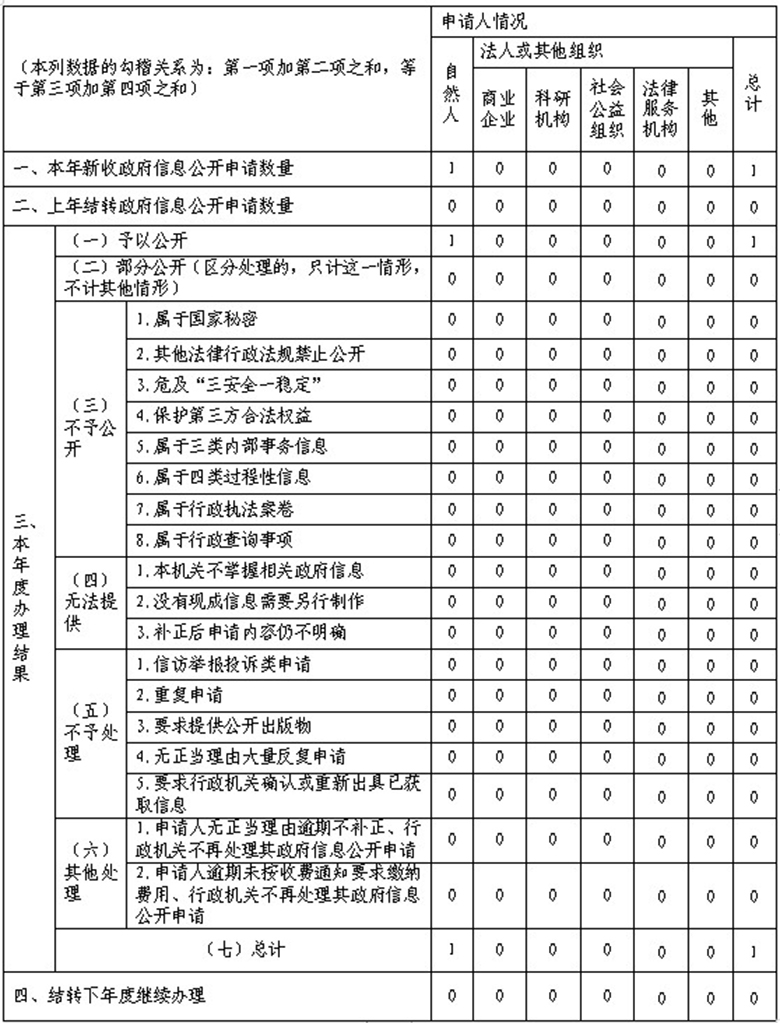 | （本列数据的勾稽关系为：第一项加第二项之和，等于第三项加第四项之和） | | | 申请人情况 | | | | | | |
|---|---|---|---|---|---|---|---|---|---|
| | | | 自然人 | 法人或其他组织 | | | | | 总计 |
| | | | | 商业企业 | 科研机构 | 社会公益组织 | 法律服务机构 | 其他 | |
| 一、本年新收政府信息公开申请数量 | | | 1 | 0 | 0 | 0 | 0 | 0 | 1 |
| 二、上年结转政府信息公开申请数量 | | | 0 | 0 | 0 | 0 | 0 | 0 | 0 |
| 三、本年度办理结果 | （一）予以公开 | | 1 | 0 | 0 | 0 | 0 | 0 | 1 |
| | （二）部分公开（区分处理的，只计这一情形，不计其他情形） | | 0 | 0 | 0 | 0 | 0 | 0 | 0 |
| | （三）不予公开 | 1.属于国家秘密 | 0 | 0 | 0 | 0 | 0 | 0 | 0 |
| | | 2.其他法律行政法规禁止公开 | 0 | 0 | 0 | 0 | 0 | 0 | 0 |
| | | 3.危及“三安全一稳定” | 0 | 0 | 0 | 0 | 0 | 0 | 0 |
| | | 4.保护第三方合法权益 | 0 | 0 | 0 | 0 | 0 | 0 | 0 |
| | | 5.属于三类内部事务信息 | 0 | 0 | 0 | 0 | 0 | 0 | 0 |
| | | 6.属于四类过程性信息 | 0 | 0 | 0 | 0 | 0 | 0 | 0 |
| | | 7.属于行政执法案卷 | 0 | 0 | 0 | 0 | 0 | 0 | 0 |
| | | 8.属于行政查询事项 | 0 | 0 | 0 | 0 | 0 | 0 | 0 |
| | （四）无法提供 | 1.本机关不掌握相关政府信息 | 0 | 0 | 0 | 0 | 0 | 0 | 0 |
| | | 2.没有现成信息需要另行制作 | 0 | 0 | 0 | 0 | 0 | 0 | 0 |
| | | 3.补正后申请内容仍不明确 | 0 | 0 | 0 | 0 | 0 | 0 | 0 |
| | （五）不予处理 | 1.信访举报投诉类申请 | 0 | 0 | 0 | 0 | 0 | 0 | 0 |
| | | 2.重复申请 | 0 | 0 | 0 | 0 | 0 | 0 | 0 |
| | | 3.要求提供公开出版物 | 0 | 0 | 0 | 0 | 0 | 0 | 0 |
| | | 4.无正当理由大量反复申请 | 0 | 0 | 0 | 0 | 0 | 0 | 0 |
| | | 5.要求行政机关确认或重新出具已获取信息 | 0 | 0 | 0 | 0 | 0 | 0 | 0 |
| | （六）其他处理 | 1.申请人无正当理由逾期不补正、行政机关不再处理其政府信息公开申请 | 0 | 0 | 0 | 0 | 0 | 0 | 0 |
| | | 2.申请人逾期未按收费通知要求缴纳费用、行政机关不再处理其政府信息公开申请 | 0 | 0 | 0 | 0 | 0 | 0 | 0 |
| | （七）总计 | | 1 | 0 | 0 | 0 | 0 | 0 | 1 |
| 四、结转下年度继续办理 | | | 0 | 0 | 0 | 0 | 0 | 0 | 0 |